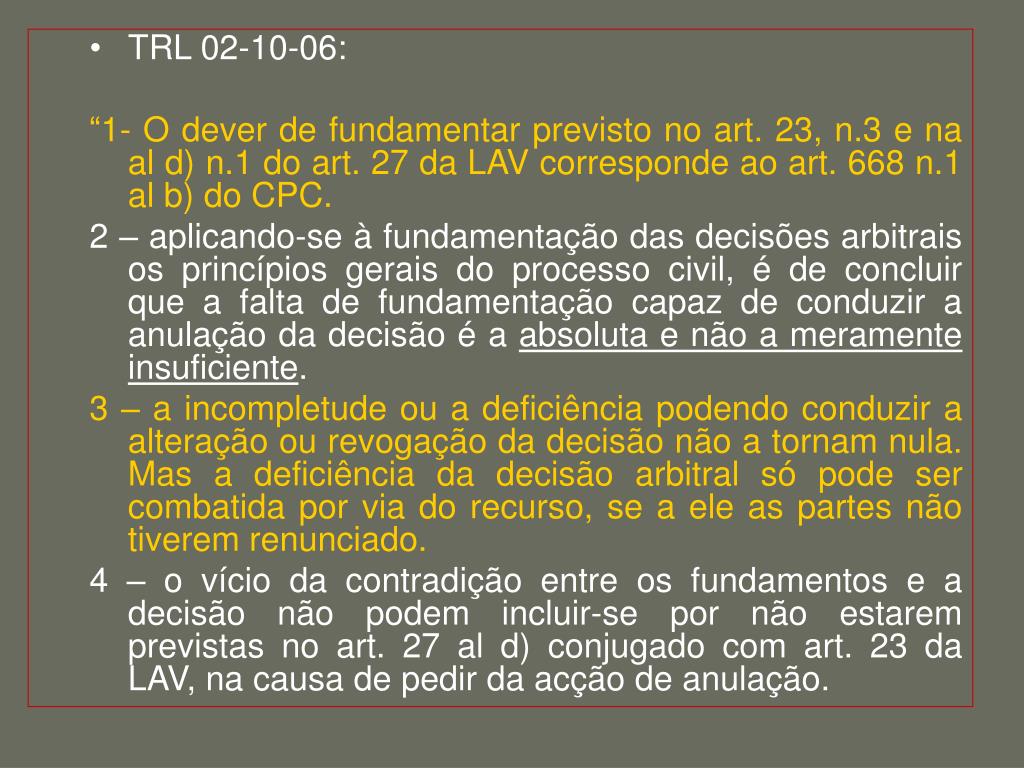 • TRL 02-10-06:

“1- O dever de fundamentar previsto no art. 23, n.3 e na al d) n.1 do art. 27 da LAV corresponde ao art. 668 n.1 al b) do CPC.

2 – aplicando-se à fundamentação das decisões arbitrais os princípios gerais do processo civil, é de concluir que a falta de fundamentação capaz de conduzir a anulação da decisão é a absoluta e não a meramente insuficiente.

3 – a incompletude ou a deficiência podendo conduzir a alteração ou revogação da decisão não a tornam nula. Mas a deficiência da decisão arbitral só pode ser combatida por via do recurso, se a ele as partes não tiverem renunciado.

4 – o vício da contradição entre os fundamentos e a decisão não podem incluir-se por não estarem previstas no art. 27 al d) conjugado com art. 23 da LAV, na causa de pedir da acção de anulação.